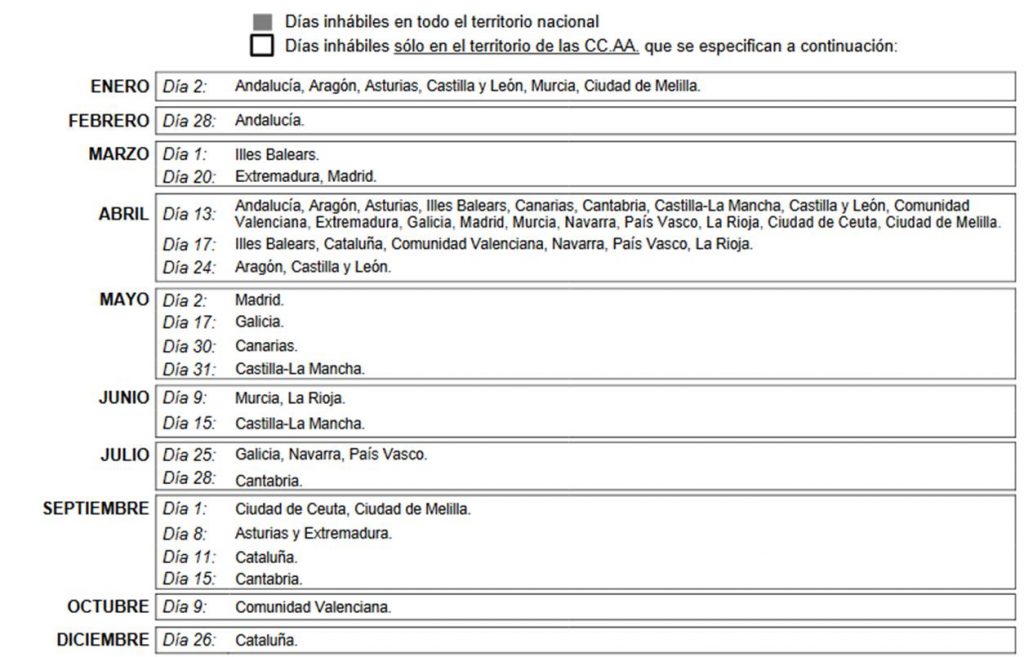 Días inhábiles en todo el territorio nacional
Días inhábiles sólo en el territorio de las CC.AA. que se especifican a continuación:

| | | |
|---|---|---|
| ENERO | Día 2: | Andalucía, Aragón, Asturias, Castilla y León, Murcia, Ciudad de Melilla. |
| FEBRERO | Día 28: | Andalucía. |
| MARZO | Día 1: | Illes Balears. |
| | Día 20: | Extremadura, Madrid. |
| ABRIL | Día 13: | Andalucía, Aragón, Asturias, Illes Balears, Canarias, Cantabria, Castilla-La Mancha, Castilla y León, Comunidad Valenciana, Extremadura, Galicia, Madrid, Murcia, Navarra, País Vasco, La Rioja, Ciudad de Ceuta, Ciudad de Melilla. |
| | Día 17: | Illes Balears, Cataluña, Comunidad Valenciana, Navarra, País Vasco, La Rioja. |
| | Día 24: | Aragón, Castilla y León. |
| MAYO | Día 2: | Madrid. |
| | Día 17: | Galicia. |
| | Día 30: | Canarias. |
| | Día 31: | Castilla-La Mancha. |
| JUNIO | Día 9: | Murcia, La Rioja. |
| | Día 15: | Castilla-La Mancha. |
| JULIO | Día 25: | Galicia, Navarra, País Vasco. |
| | Día 28: | Cantabria. |
| SEPTIEMBRE | Día 1: | Ciudad de Ceuta, Ciudad de Melilla. |
| | Día 8: | Asturias y Extremadura. |
| | Día 11: | Cataluña. |
| | Día 15: | Cantabria. |
| OCTUBRE | Día 9: | Comunidad Valenciana. |
| DICIEMBRE | Día 26: | Cataluña. |